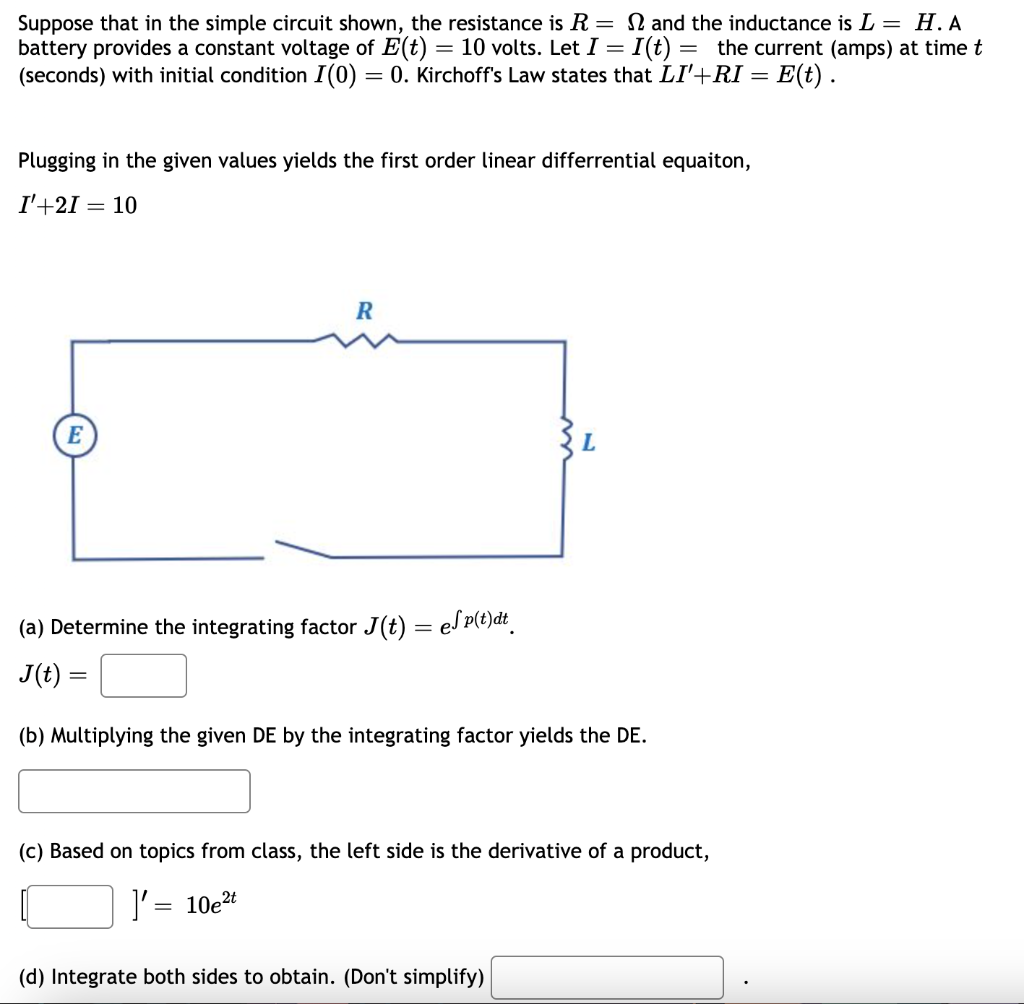 Suppose that in the simple circuit shown, the resistance is $R = \ \Omega$ and the inductance is $L = \ H$. A battery provides a constant voltage of $E(t) = 10$ volts. Let $I = I(t) =$ the current (amps) at time $t$ (seconds) with initial condition $I(0) = 0$. Kirchoff's Law states that $LI' + RI = E(t)$ .

Plugging in the given values yields the first order linear differrential equaiton,

$I' + 2I = 10$

R

E

L

(a) Determine the integrating factor $J(t) = e^{\int p(t)dt}$.

$J(t) =$

(b) Multiplying the given DE by the integrating factor yields the DE.

(c) Based on topics from class, the left side is the derivative of a product,

$[\quad]' = 10e^{2t}$

(d) Integrate both sides to obtain. (Don't simplify) .